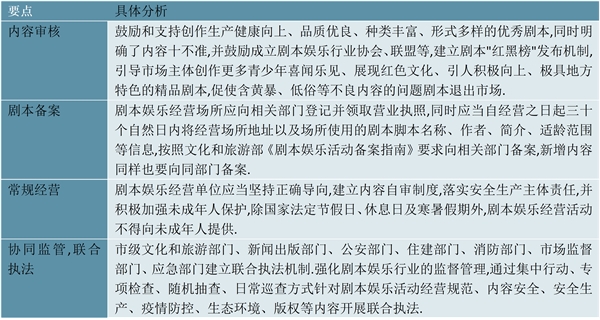 | 要点 | 具体分析 |
|---|---|
| 内容审核 | 鼓励和支持创作生产健康向上、品质优良、种类丰富、形式多样的优秀剧本,同时明确了内容十不准,并鼓励成立剧本娱乐行业协会、联盟等,建立剧本"红黑榜"发布机制,引导市场主体创作更多青少年喜闻乐见、展现红色文化、引人积极向上、极具地方特色的精品剧本,促使含黄暴、低俗等不良内容的问题剧本退出市场. |
| 剧本备案 | 剧本娱乐经营场所应向相关部门登记并领取营业执照,同时应当自经营之日起三十个自然日内将经营场所地址以及场所使用的剧本脚本名称、作者、简介、适龄范围等信息,按照文化和旅游部《剧本娱乐活动备案指南》要求向相关部门备案,新增内容同样也要向同部门备案. |
| 常规经营 | 剧本娱乐经营单位应当坚持正确导向,建立内容自审制度,落实安全生产主体责任,并积极加强未成年人保护,除国家法定节假日、休息日及寒暑假期外,剧本娱乐经营活动不得向未成年人提供. |
| 协同监管,联合执法 | 市级文化和旅游部门、新闻出版部门、公安部门、住建部门、消防部门、市场监督部门、应急部门建立联合执法机制.强化剧本娱乐行业的监督管理,通过集中行动、专项检查、随机抽查、日常巡查方式针对剧本娱乐活动经营规范、内容安全、安全生产、疫情防控、生态环境、版权等内容开展联合执法. |